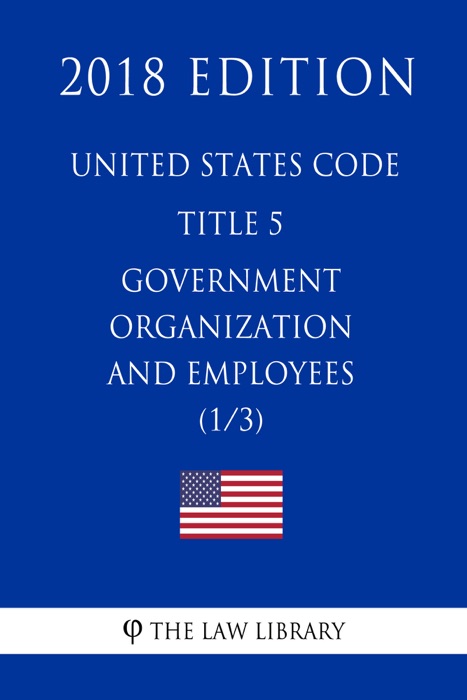 2018 EDITION

UNITED STATES CODE

TITLE 5

GOVERNMENT ORGANIZATION AND EMPLOYEES (1/3)

φ THE LAW LIBRARY